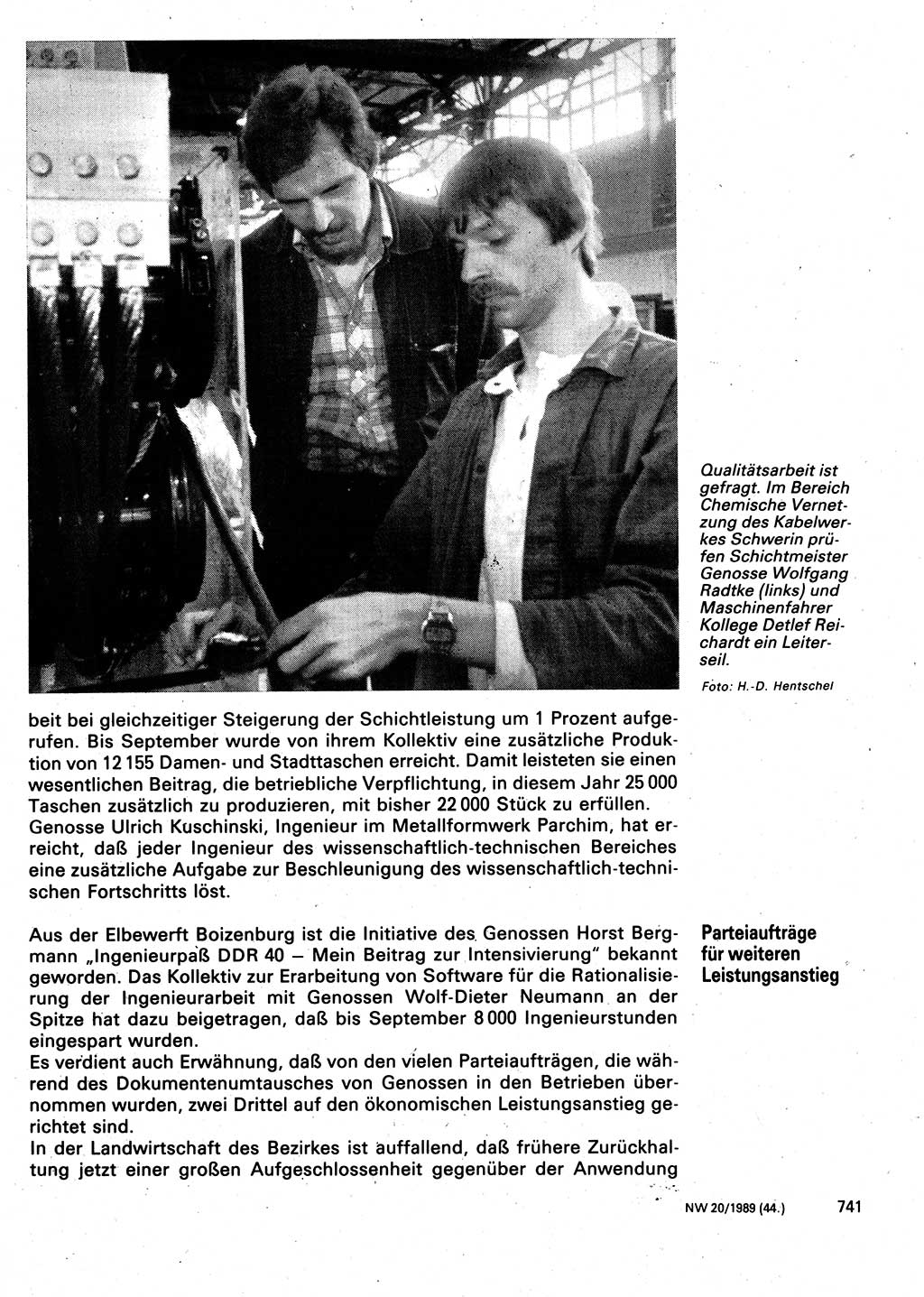 Qualitätsarbeit ist gefragt. Im Bereich Chemische Vernetzung des Kabelwerkes Schwerin prüfen Schichtmeister Genosse Wolfgang Radtke (links) und Maschinenfahrer Kollege Detlef Reichardt ein Leiterseil.

Foto: H.-D. Hentschel

beit bei gleichzeitiger Steigerung der Schichtleistung um 1 Prozent aufgerufen. Bis September wurde von ihrem Kollektiv eine zusätzliche Produktion von 12 155 Damen- und Stadttaschen erreicht. Damit leisteten sie einen wesentlichen Beitrag, die betriebliche Verpflichtung, in diesem Jahr 25 000 Taschen zusätzlich zu produzieren, mit bisher 22 000 Stück zu erfüllen.
Genosse Ulrich Kuschinski, Ingenieur im Metallformwerk Parchim, hat erreicht, daß jeder Ingenieur des wissenschaftlich-technischen Bereiches eine zusätzliche Aufgabe zur Beschleunigung des wissenschaftlich-technischen Fortschritts löst.

Parteiaufträge für weiteren Leistungsanstieg

Aus der Elbewerft Boizenburg ist die Initiative des Genossen Horst Bergmann „Ingenieurpaß DDR 40 – Mein Beitrag zur Intensivierung" bekannt geworden. Das Kollektiv zur Erarbeitung von Software für die Rationalisierung der Ingenieurarbeit mit Genossen Wolf-Dieter Neumann an der Spitze hat dazu beigetragen, daß bis September 8 000 Ingenieurstunden eingespart wurden.
Es verdient auch Erwähnung, daß von den vielen Parteiaufträgen, die während des Dokumentenumtausches von Genossen in den Betrieben übernommen wurden, zwei Drittel auf den ökonomischen Leistungsanstieg gerichtet sind.
In der Landwirtschaft des Bezirkes ist auffallend, daß frühere Zurückhaltung jetzt einer großen Aufgeschlossenheit gegenüber der Anwendung

NW 20/1989 (44.) 741